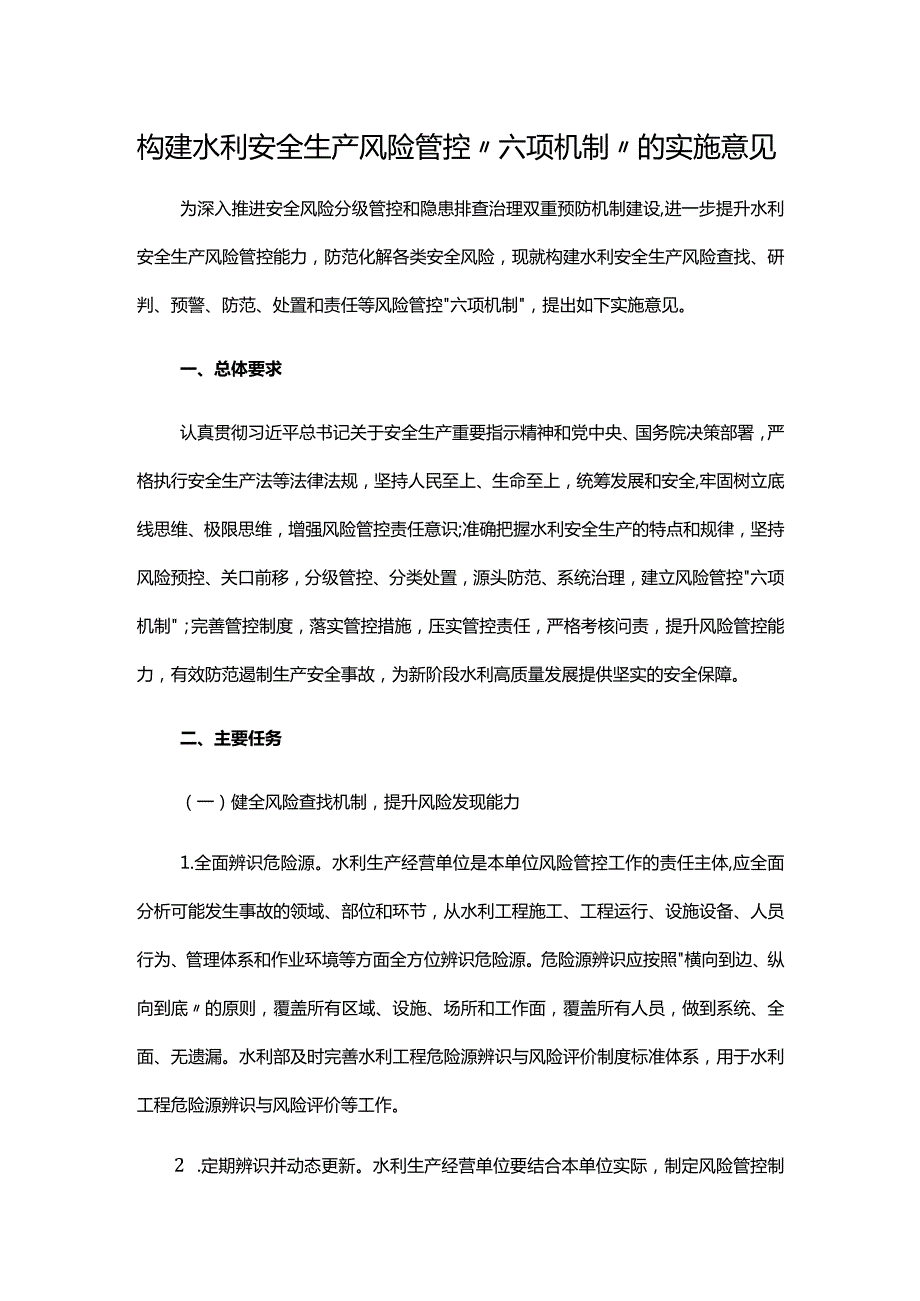 构建水利安全生产风险管控〃六项机制〃的实施意见

为深入推进安全风险分级管控和隐患排查治理双重预防机制建设,进一步提升水利安全生产风险管控能力，防范化解各类安全风险，现就构建水利安全生产风险查找、研判、预警、防范、处置和责任等风险管控"六项机制"，提出如下实施意见。

一、总体要求

认真贯彻习近平总书记关于安全生产重要指示精神和党中央、国务院决策部署，严格执行安全生产法等法律法规，坚持人民至上、生命至上，统筹发展和安全,牢固树立底线思维、极限思维，增强风险管控责任意识;准确把握水利安全生产的特点和规律，坚持风险预控、关口前移，分级管控、分类处置，源头防范、系统治理，建立风险管控"六项机制"；完善管控制度，落实管控措施，压实管控责任，严格考核问责，提升风险管控能力，有效防范遏制生产安全事故，为新阶段水利高质量发展提供坚实的安全保障。

二、主要任务

（一）健全风险查找机制，提升风险发现能力

1.全面辨识危险源。水利生产经营单位是本单位风险管控工作的责任主体,应全面分析可能发生事故的领域、部位和环节，从水利工程施工、工程运行、设施设备、人员行为、管理体系和作业环境等方面全方位辨识危险源。危险源辨识应按照"横向到边、纵向到底〃的原则，覆盖所有区域、设施、场所和工作面，覆盖所有人员，做到系统、全面、无遗漏。水利部及时完善水利工程危险源辨识与风险评价制度标准体系，用于水利工程危险源辨识与风险评价等工作。

2 .定期辨识并动态更新。水利生产经营单位要结合本单位实际，制定风险管控制